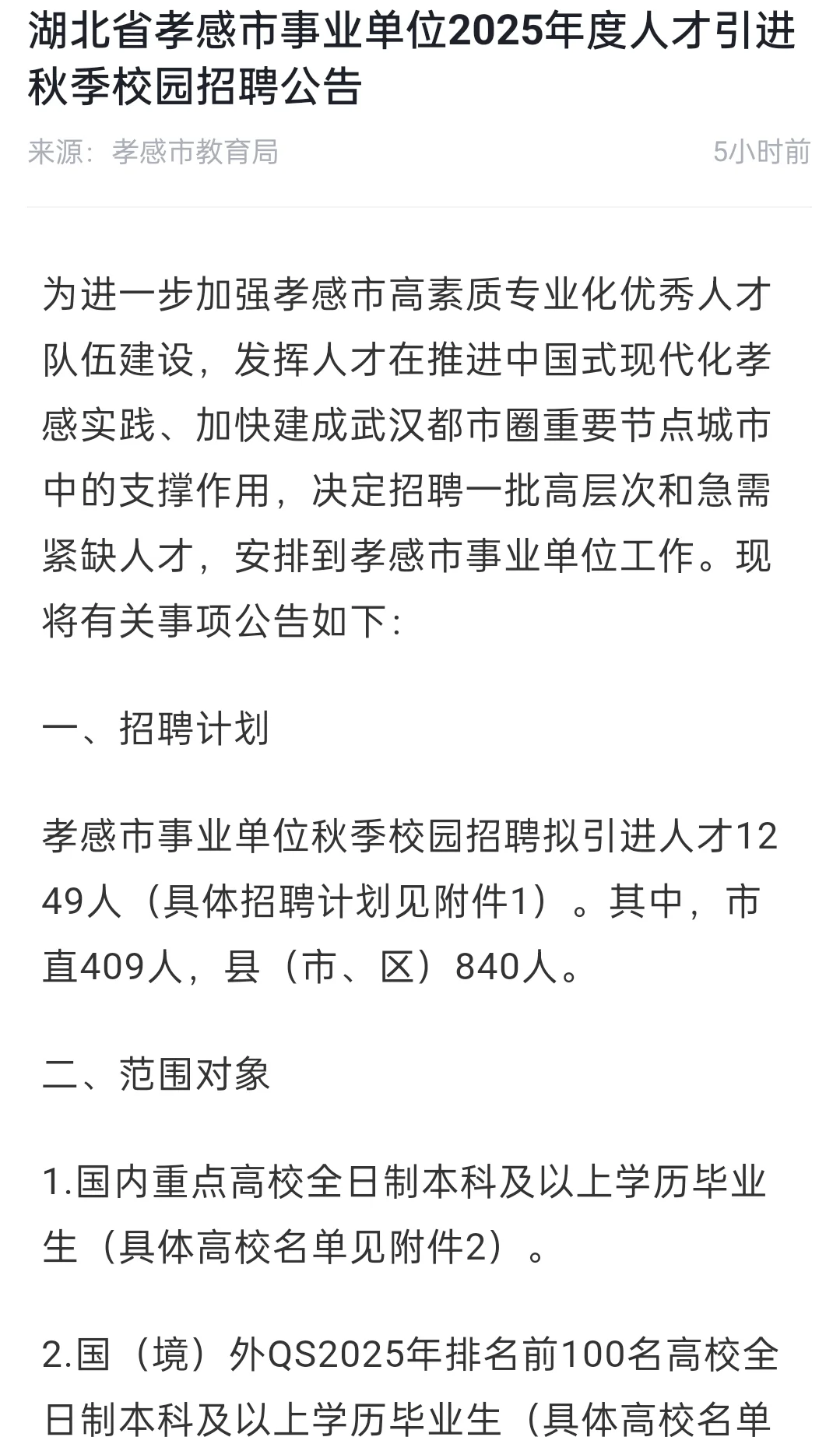 湖北省孝感市事业单位2025年度人才引进秋季校园招聘公告

来源：孝感市教育局

5小时前

为进一步加强孝感市高素质专业化优秀人才队伍建设，发挥人才在推进中国式现代化孝感实践、加快建成武汉都市圈重要节点城市中的支撑作用，决定招聘一批高层次和急需紧缺人才，安排到孝感市事业单位工作。现将有关事项公告如下：

一、招聘计划

孝感市事业单位秋季校园招聘拟引进人才1249人（具体招聘计划见附件1）。其中，市直409人，县（市、区）840人。

二、范围对象

1.国内重点高校全日制本科及以上学历毕业生（具体高校名单见附件2）。

2.国（境）外QS2025年排名前100名高校全日制本科及以上学历毕业生（具体高校名单